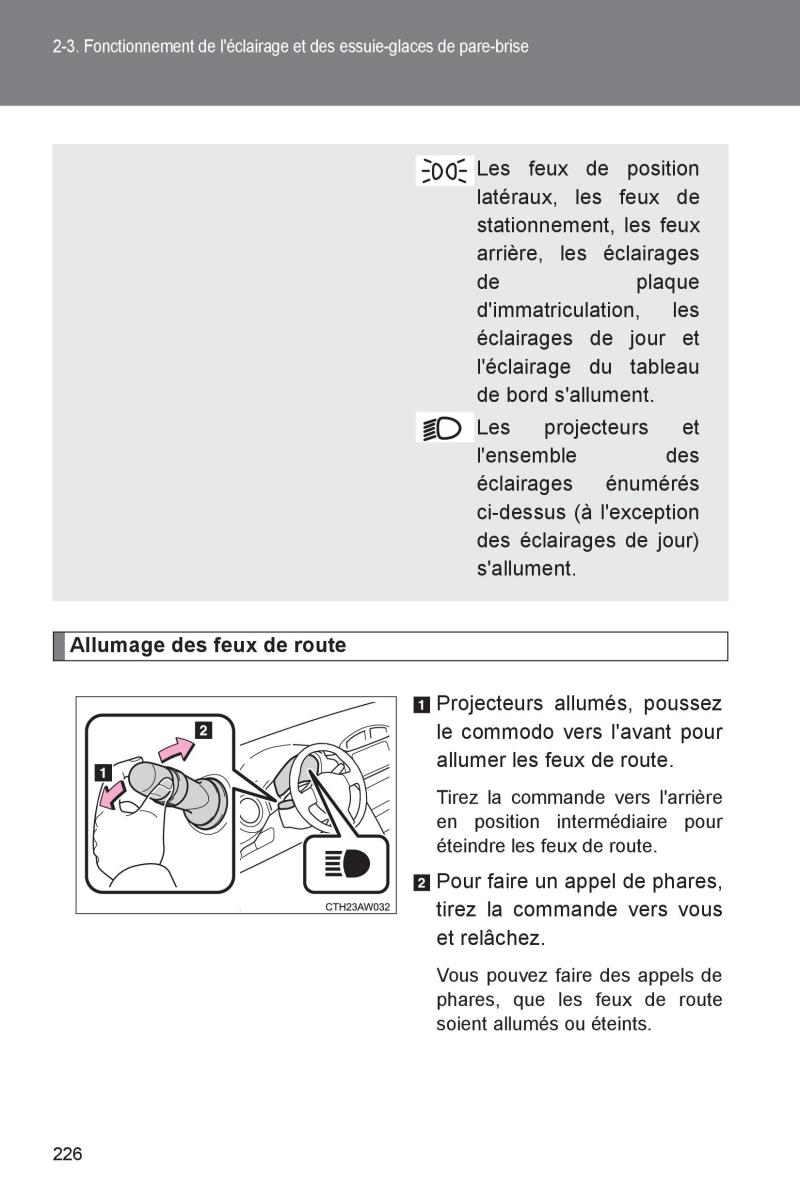 2-3. Fonctionnement de l'éclairage et des essuie-glaces de pare-brise

Les feux de position latéraux, les feux de stationnement, les feux arrière, les éclairages de plaque d'immatriculation, les éclairages de jour et l'éclairage du tableau de bord s'allument.

Les projecteurs et l'ensemble des éclairages énumérés ci-dessus (à l'exception des éclairages de jour) s'allument.

Allumage des feux de route

2

1

CTH23AW032

1 Projecteurs allumés, poussez le commodo vers l'avant pour allumer les feux de route.

Tirez la commande vers l'arrière en position intermédiaire pour éteindre les feux de route.

2 Pour faire un appel de phares, tirez la commande vers vous et relâchez.

Vous pouvez faire des appels de phares, que les feux de route soient allumés ou éteints.

226